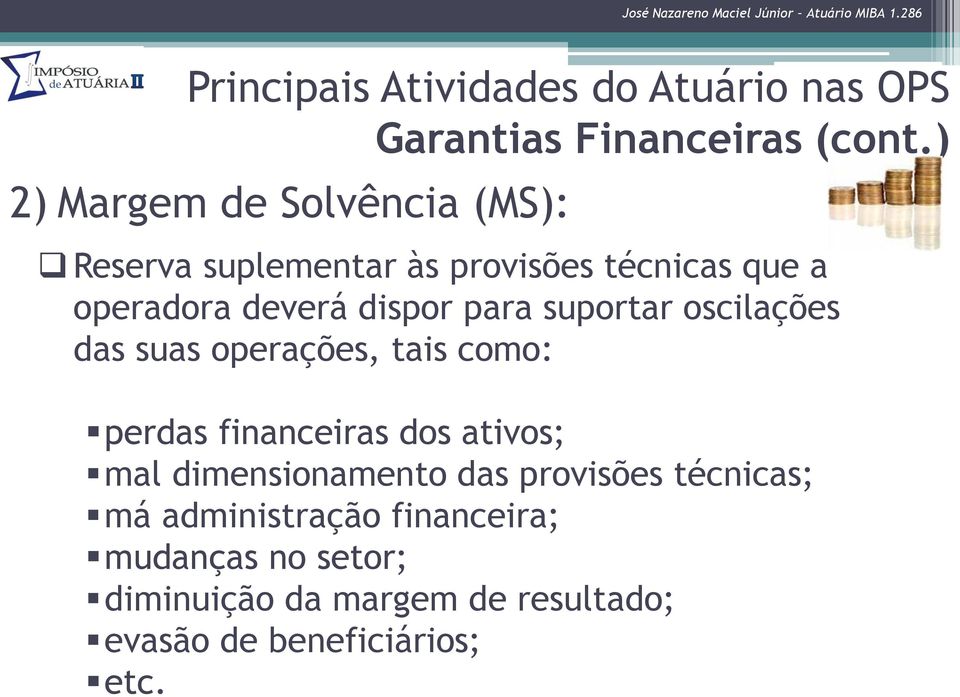 José Nazareno Maciel Júnior - Atuário MIBA 1.286

SIMPÓSIO de ATUÁRIA II

Principais Atividades do Atuário nas OPS
Garantias Financeiras (cont.)

2) Margem de Solvência (MS):

❑ Reserva suplementar às provisões técnicas que a operadora deverá dispor para suportar oscilações das suas operações, tais como:

▪ perdas financeiras dos ativos;
▪ mal dimensionamento das provisões técnicas;
▪ má administração financeira;
▪ mudanças no setor;
▪ diminuição da margem de resultado;
▪ evasão de beneficiários;
▪ etc.